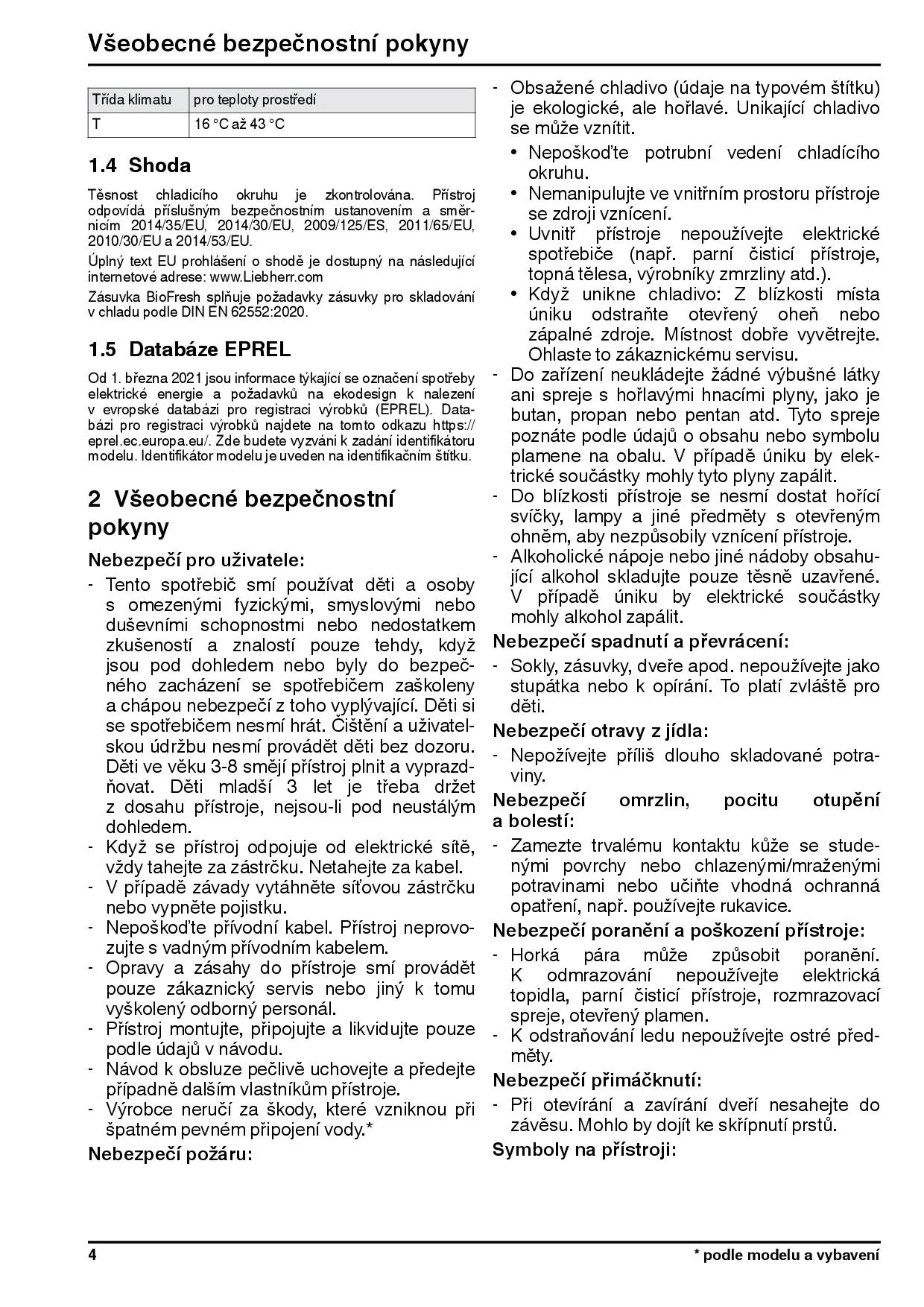 Všeobecné bezpečnostní pokyny

| Třída klimatu | pro teploty prostředí |
|---|---|
| T | 16 °C až 43 °C |

1.4 Shoda

Těsnost chladicího okruhu je zkontrolována. Přístroj odpovídá příslušným bezpečnostním ustanovením a směrnicím 2014/35/EU, 2014/30/EU, 2009/125/ES, 2011/65/EU, 2010/30/EU a 2014/53/EU.

Úplný text EU prohlášení o shodě je dostupný na následující internetové adrese: www.Liebherr.com

Zásuvka BioFresh splňuje požadavky zásuvky pro skladování v chladu podle DIN EN 62552:2020.

1.5 Databáze EPREL

Od 1. března 2021 jsou informace týkající se označení spotřeby elektrické energie a požadavků na ekodesign k nalezení v evropské databázi pro registraci výrobků (EPREL). Databázi pro registraci výrobků najdete na tomto odkazu https://eprel.ec.europa.eu/. Zde budete vyzváni k zadání identifikátoru modelu. Identifikátor modelu je uveden na identifikačním štítku.

2 Všeobecné bezpečnostní pokyny

Nebezpečí pro uživatele:

- Tento spotřebič smí používat děti a osoby s omezenými fyzickými, smyslovými nebo duševními schopnostmi nebo nedostatkem zkušeností a znalostí pouze tehdy, když jsou pod dohledem nebo byly do bezpečného zacházení se spotřebičem zaškoleny a chápou nebezpečí z toho vyplývající. Děti si se spotřebičem nesmí hrát. Čištění a uživatelskou údržbu nesmí provádět děti bez dozoru. Děti ve věku 3-8 smějí přístroj plnit a vyprazdňovat. Děti mladší 3 let je třeba držet z dosahu přístroje, nejsou-li pod neustálým dohledem.
- Když se přístroj odpojuje od elektrické sítě, vždy tahejte za zástrčku. Netahejte za kabel.
- V případě závady vytáhněte síťovou zástrčku nebo vypněte pojistku.
- Nepoškoďte přívodní kabel. Přístroj neprovozujte s vadným přívodním kabelem.
- Opravy a zásahy do přístroje smí provádět pouze zákaznický servis nebo jiný k tomu vyškolený odborný personál.
- Přístroj montujte, připojujte a likvidujte pouze podle údajů v návodu.
- Návod k obsluze pečlivě uchovejte a předejte případně dalším vlastníkům přístroje.
- Výrobce neručí za škody, které vzniknou při špatném pevném připojení vody.*

Nebezpečí požáru:

- Obsažené chladivo (údaje na typovém štítku) je ekologické, ale hořlavé. Unikající chladivo se může vznítit.
  • Nepoškoďte potrubní vedení chladícího okruhu.
  • Nemanipulujte ve vnitřním prostoru přístroje se zdroji vznícení.
  • Uvnitř přístroje nepoužívejte elektrické spotřebiče (např. parní čisticí přístroje, topná tělesa, výrobníky zmrzliny atd.).
  • Když unikne chladivo: Z blízkosti místa úniku odstraňte otevřený oheň nebo zápalné zdroje. Místnost dobře vyvětrejte. Ohlaste to zákaznickému servisu.
- Do zařízení neukládejte žádné výbušné látky ani spreje s hořlavými hnacími plyny, jako je butan, propan nebo pentan atd. Tyto spreje poznáte podle údajů o obsahu nebo symbolu plamene na obalu. V případě úniku by elektrické součástky mohly tyto plyny zapálit.
- Do blízkosti přístroje se nesmí dostat hořící svíčky, lampy a jiné předměty s otevřeným ohněm, aby nezpůsobily vznícení přístroje.
- Alkoholické nápoje nebo jiné nádoby obsahující alkohol skladujte pouze těsně uzavřené. V případě úniku by elektrické součástky mohly alkohol zapálit.

Nebezpečí spadnutí a převrácení:

- Sokly, zásuvky, dveře apod. nepoužívejte jako stupátka nebo k opírání. To platí zvláště pro děti.

Nebezpečí otravy z jídla:

- Nepožívejte příliš dlouho skladované potraviny.

Nebezpečí omrzlin, pocitu otupění a bolestí:

- Zamezte trvalému kontaktu kůže se studenými povrchy nebo chlazenými/mraženými potravinami nebo učiňte vhodná ochranná opatření, např. používejte rukavice.

Nebezpečí poranění a poškození přístroje:

- Horká pára může způsobit poranění. K odmrazování nepoužívejte elektrická topidla, parní čisticí přístroje, rozmrazovací spreje, otevřený plamen.
- K odstraňování ledu nepoužívejte ostré předměty.

Nebezpečí přimáčknutí:

- Při otevírání a zavírání dveří nesahejte do závěsu. Mohlo by dojít ke skřípnutí prstů.

Symboly na přístroji:

4

* podle modelu a vybavení